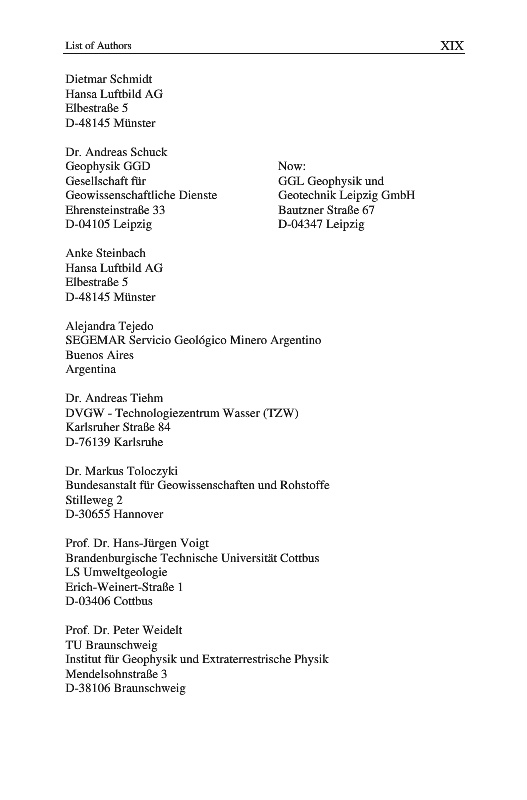 List of Authors XIX

Dietmar Schmidt
Hansa Luftbild AG
Elbestraße 5
D-48145 Münster

Dr. Andreas Schuck
Geophysik GGD
Gesellschaft für
Geowissenschaftliche Dienste
Ehrensteinstraße 33
D-04105 Leipzig

Now:
GGL Geophysik und
Geotechnik Leipzig GmbH
Bautzner Straße 67
D-04347 Leipzig

Anke Steinbach
Hansa Luftbild AG
Elbestraße 5
D-48145 Münster

Alejandra Tejedo
SEGEMAR Servicio Geológico Minero Argentino
Buenos Aires
Argentina

Dr. Andreas Tiehm
DVGW - Technologiezentrum Wasser (TZW)
Karlsruher Straße 84
D-76139 Karlsruhe

Dr. Markus Toloczyki
Bundesanstalt für Geowissenschaften und Rohstoffe
Stilleweg 2
D-30655 Hannover

Prof. Dr. Hans-Jürgen Voigt
Brandenburgische Technische Universität Cottbus
LS Umweltgeologie
Erich-Weinert-Straße 1
D-03406 Cottbus

Prof. Dr. Peter Weidelt
TU Braunschweig
Institut für Geophysik und Extraterrestrische Physik
Mendelsohnstraße 3
D-38106 Braunschweig